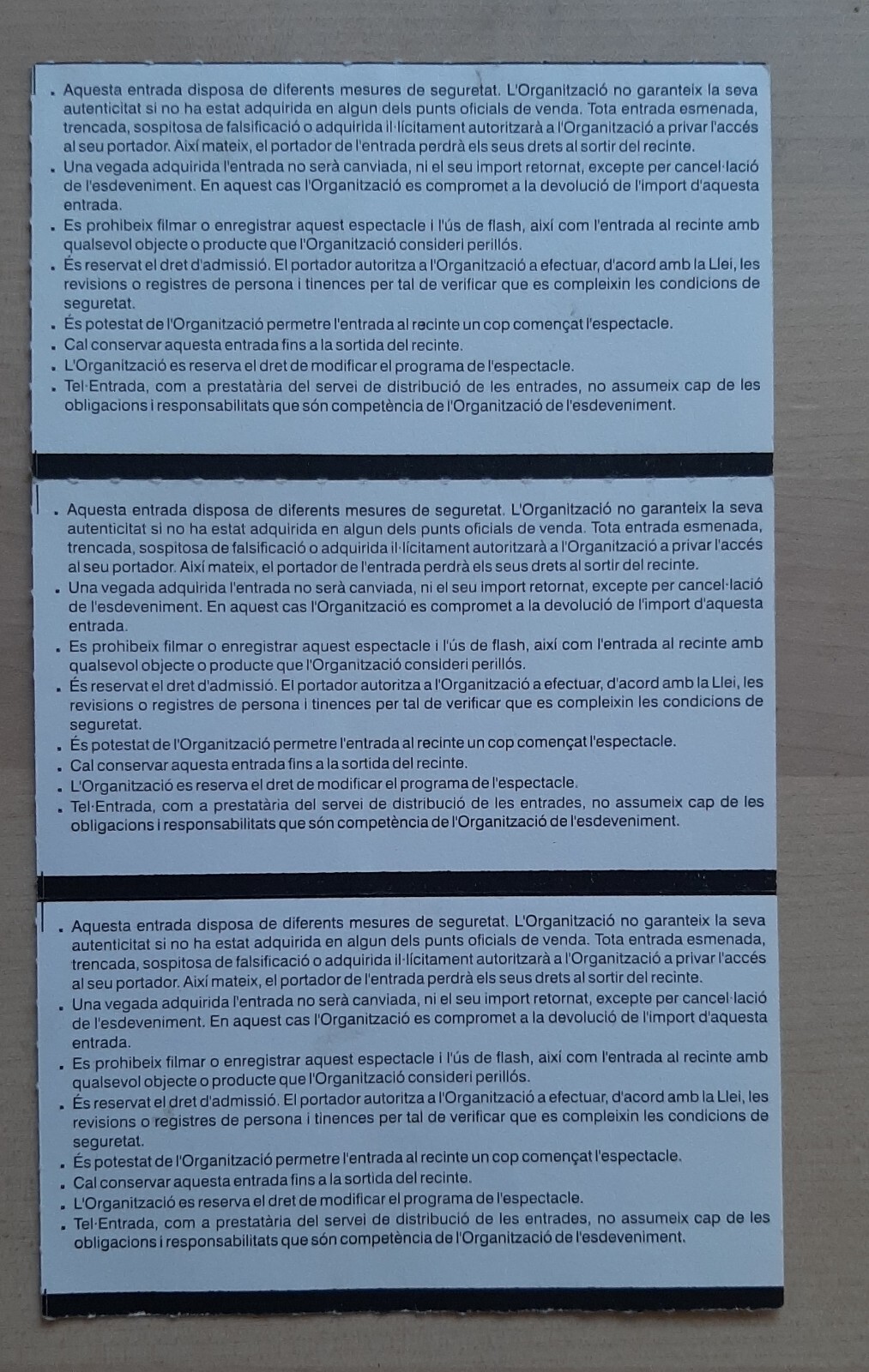 • Aquesta entrada disposa de diferents mesures de seguretat. L'Organització no garanteix la seva autenticitat si no ha estat adquirida en algun dels punts oficials de venda. Tota entrada esmenada, trencada, sospitosa de falsificació o adquirida il·lícitament autoritzarà a l'Organització a privar l'accés al seu portador. Així mateix, el portador de l'entrada perdrà els seus drets al sortir del recinte.
• Una vegada adquirida l'entrada no serà canviada, ni el seu import retornat, excepte per cancel·lació de l'esdeveniment. En aquest cas l'Organització es compromet a la devolució de l'import d'aquesta entrada.
• Es prohibeix filmar o enregistrar aquest espectacle i l'ús de flash, així com l'entrada al recinte amb qualsevol objecte o producte que l'Organització consideri perillós.
• És reservat el dret d'admissió. El portador autoritza a l'Organització a efectuar, d'acord amb la Llei, les revisions o registres de persona i tinences per tal de verificar que es compleixin les condicions de seguretat.
• És potestat de l'Organització permetre l'entrada al recinte un cop començat l'espectacle.
• Cal conservar aquesta entrada fins a la sortida del recinte.
• L'Organització es reserva el dret de modificar el programa de l'espectacle.
• Tel·Entrada, com a prestatària del servei de distribució de les entrades, no assumeix cap de les obligacions i responsabilitats que són competència de l'Organització de l'esdeveniment.

• Aquesta entrada disposa de diferents mesures de seguretat. L'Organització no garanteix la seva autenticitat si no ha estat adquirida en algun dels punts oficials de venda. Tota entrada esmenada, trencada, sospitosa de falsificació o adquirida il·lícitament autoritzarà a l'Organització a privar l'accés al seu portador. Així mateix, el portador de l'entrada perdrà els seus drets al sortir del recinte.
• Una vegada adquirida l'entrada no serà canviada, ni el seu import retornat, excepte per cancel·lació de l'esdeveniment. En aquest cas l'Organització es compromet a la devolució de l'import d'aquesta entrada.
• Es prohibeix filmar o enregistrar aquest espectacle i l'ús de flash, així com l'entrada al recinte amb qualsevol objecte o producte que l'Organització consideri perillós.
• És reservat el dret d'admissió. El portador autoritza a l'Organització a efectuar, d'acord amb la Llei, les revisions o registres de persona i tinences per tal de verificar que es compleixin les condicions de seguretat.
• És potestat de l'Organització permetre l'entrada al recinte un cop començat l'espectacle.
• Cal conservar aquesta entrada fins a la sortida del recinte.
• L'Organització es reserva el dret de modificar el programa de l'espectacle.
• Tel·Entrada, com a prestatària del servei de distribució de les entrades, no assumeix cap de les obligacions i responsabilitats que són competència de l'Organització de l'esdeveniment.

• Aquesta entrada disposa de diferents mesures de seguretat. L'Organització no garanteix la seva autenticitat si no ha estat adquirida en algun dels punts oficials de venda. Tota entrada esmenada, trencada, sospitosa de falsificació o adquirida il·lícitament autoritzarà a l'Organització a privar l'accés al seu portador. Així mateix, el portador de l'entrada perdrà els seus drets al sortir del recinte.
• Una vegada adquirida l'entrada no serà canviada, ni el seu import retornat, excepte per cancel·lació de l'esdeveniment. En aquest cas l'Organització es compromet a la devolució de l'import d'aquesta entrada.
• Es prohibeix filmar o enregistrar aquest espectacle i l'ús de flash, així com l'entrada al recinte amb qualsevol objecte o producte que l'Organització consideri perillós.
• És reservat el dret d'admissió. El portador autoritza a l'Organització a efectuar, d'acord amb la Llei, les revisions o registres de persona i tinences per tal de verificar que es compleixin les condicions de seguretat.
• És potestat de l'Organització permetre l'entrada al recinte un cop començat l'espectacle.
• Cal conservar aquesta entrada fins a la sortida del recinte.
• L'Organització es reserva el dret de modificar el programa de l'espectacle.
• Tel·Entrada, com a prestatària del servei de distribució de les entrades, no assumeix cap de les obligacions i responsabilitats que són competència de l'Organització de l'esdeveniment.